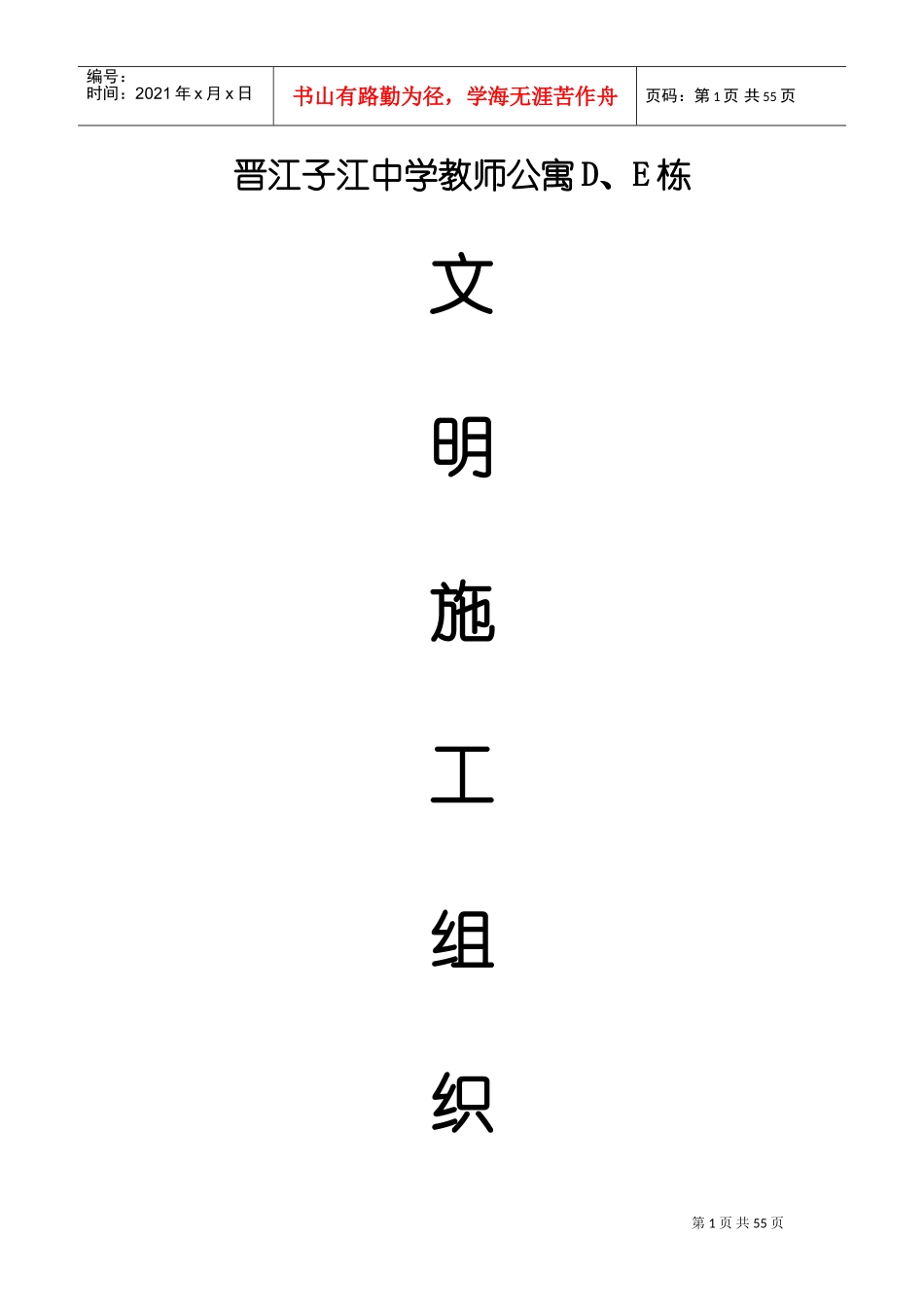 编号：
时间：2021 年 x 月 x 日

书山有路勤为径，学海无涯苦作舟

页码：第 1 页 共 55 页

晋江子江中学教师公寓 D、E 栋

文

明

施

工

组

织

第 1 页 共 55 页